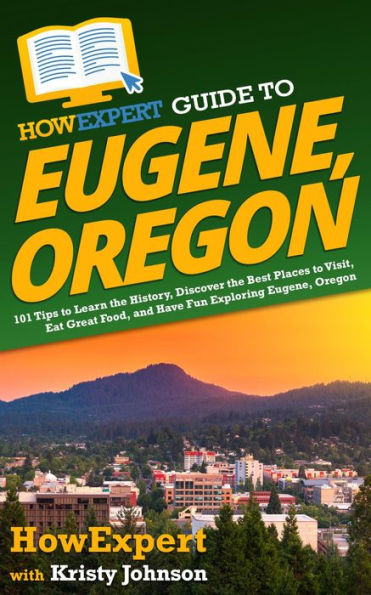 HOWEXPERT GUIDE TO
EUGENE, OREGON

101 Tips to Learn the History, Discover the Best Places to Visit, Eat Great Food, and Have Fun Exploring Eugene, Oregon

HowExpert
with Kristy Johnson